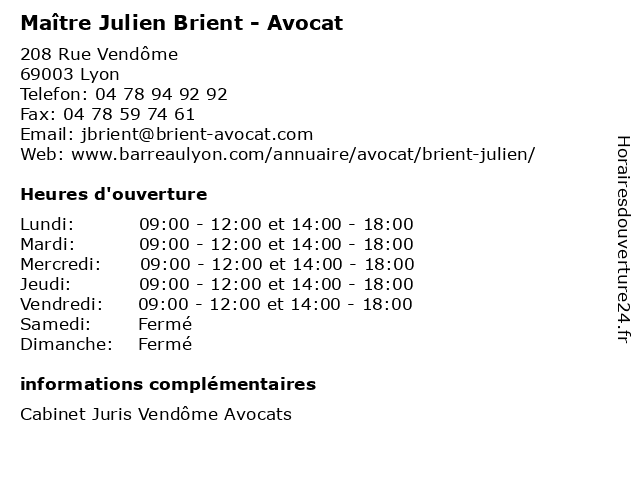 Maître Julien Brient - Avocat

208 Rue Vendôme
69003 Lyon
Telefon: 04 78 94 92 92
Fax: 04 78 59 74 61
Email: jbrient@brient-avocat.com
Web: www.barreaulyon.com/annuaire/avocat/brient-julien/

Heures d'ouverture

| | |
|---|---|
| Lundi: | 09:00 - 12:00 et 14:00 - 18:00 |
| Mardi: | 09:00 - 12:00 et 14:00 - 18:00 |
| Mercredi: | 09:00 - 12:00 et 14:00 - 18:00 |
| Jeudi: | 09:00 - 12:00 et 14:00 - 18:00 |
| Vendredi: | 09:00 - 12:00 et 14:00 - 18:00 |
| Samedi: | Fermé |
| Dimanche: | Fermé |

informations complémentaires

Cabinet Juris Vendôme Avocats

Horairesdouverture24.fr